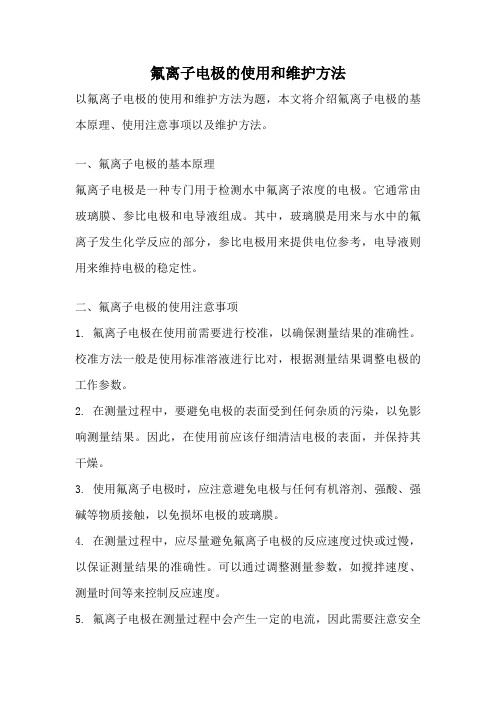 氟离子电极的使用和维护方法

以氟离子电极的使用和维护方法为题，本文将介绍氟离子电极的基本原理、使用注意事项以及维护方法。

一、氟离子电极的基本原理

氟离子电极是一种专门用于检测水中氟离子浓度的电极。它通常由玻璃膜、参比电极和电导液组成。其中，玻璃膜是用来与水中的氟离子发生化学反应的部分，参比电极用来提供电位参考，电导液则用来维持电极的稳定性。

二、氟离子电极的使用注意事项

1. 氟离子电极在使用前需要进行校准，以确保测量结果的准确性。校准方法一般是使用标准溶液进行比对，根据测量结果调整电极的工作参数。

2. 在测量过程中，要避免电极的表面受到任何杂质的污染，以免影响测量结果。因此，在使用前应该仔细清洁电极的表面，并保持其干燥。

3. 使用氟离子电极时，应注意避免电极与任何有机溶剂、强酸、强碱等物质接触，以免损坏电极的玻璃膜。

4. 在测量过程中，应尽量避免氟离子电极的反应速度过快或过慢，以保证测量结果的准确性。可以通过调整测量参数，如搅拌速度、测量时间等来控制反应速度。

5. 氟离子电极在测量过程中会产生一定的电流，因此需要注意安全